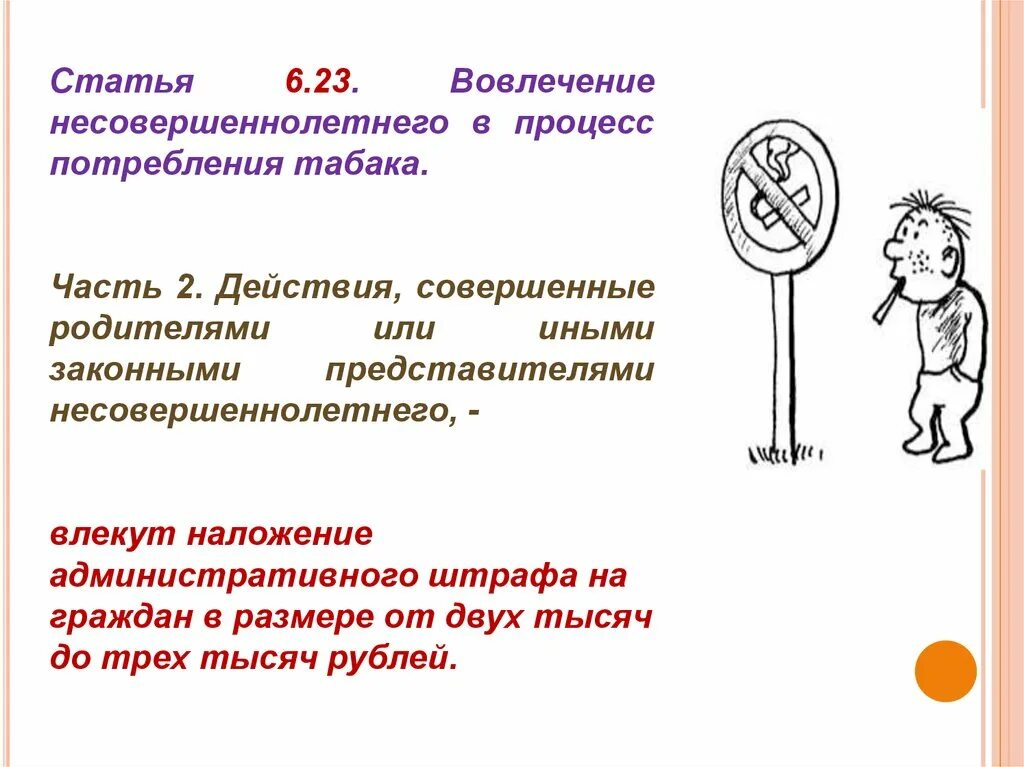 Статья 6.23. Вовлечение несовершеннолетнего в процесс потребления табака.

Часть 2. Действия, совершенные родителями или иными законными представителями несовершеннолетнего, -

влекут наложение административного штрафа на граждан в размере от двух тысяч до трех тысяч рублей.